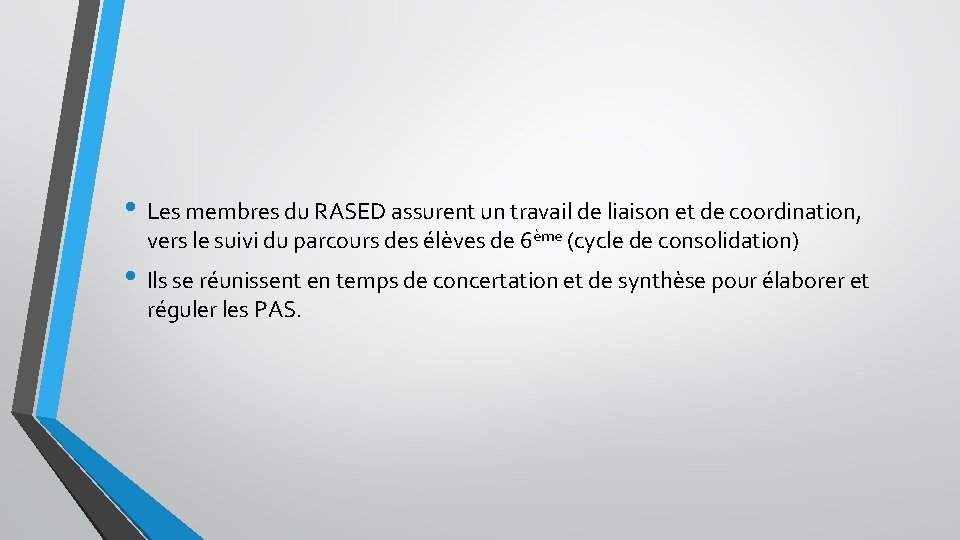 • Les membres du RASED assurent un travail de liaison et de coordination, vers le suivi du parcours des élèves de 6ème (cycle de consolidation)

• Ils se réunissent en temps de concertation et de synthèse pour élaborer et réguler les PAS.